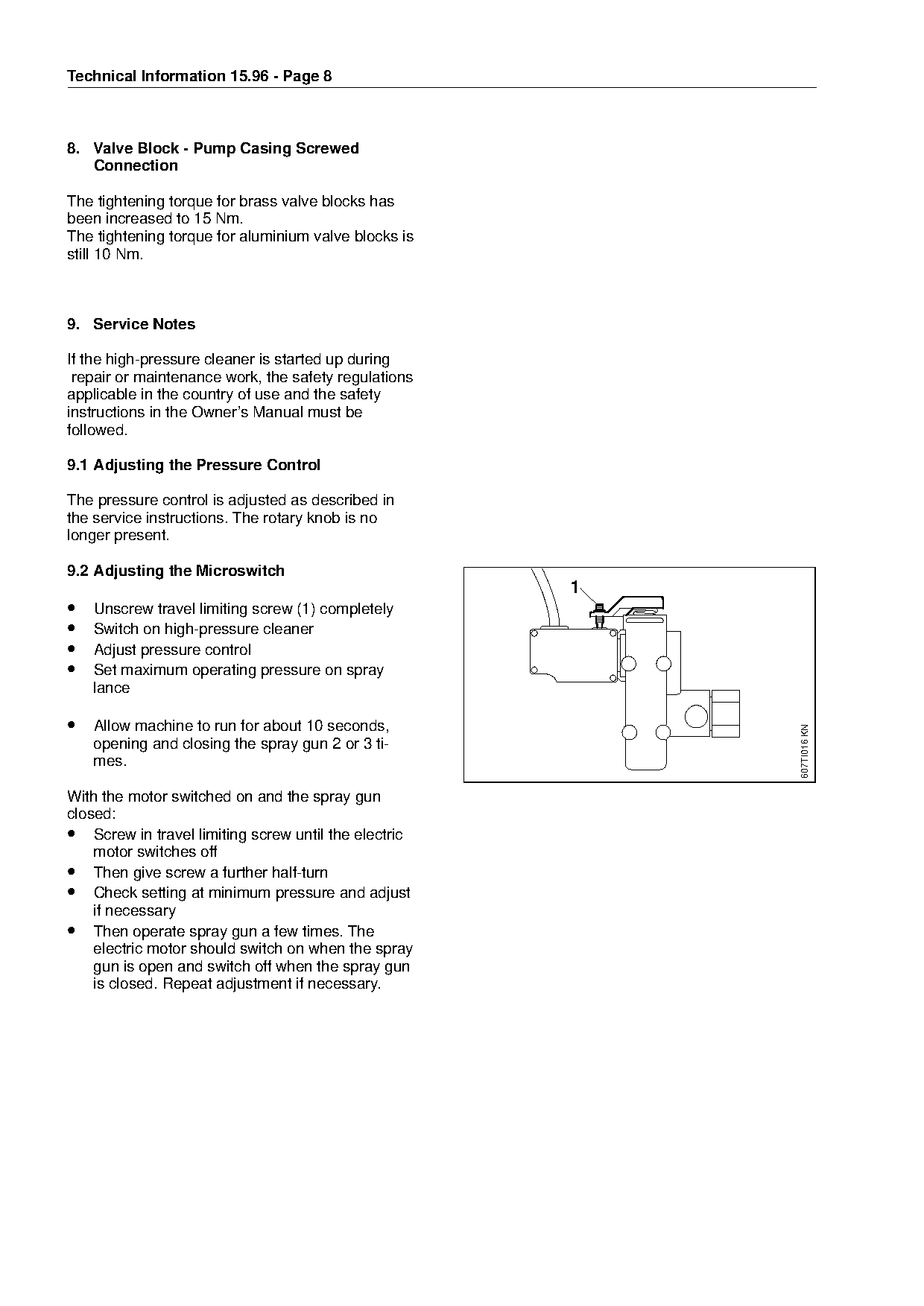 Technical Information 15.96 - Page 8

8. Valve Block - Pump Casing Screwed Connection

The tightening torque for brass valve blocks has been increased to 15 Nm.
The tightening torque for aluminium valve blocks is still 10 Nm.

9. Service Notes

If the high-pressure cleaner is started up during repair or maintenance work, the safety regulations applicable in the country of use and the safety instructions in the Owner's Manual must be followed.

9.1 Adjusting the Pressure Control

The pressure control is adjusted as described in the service instructions. The rotary knob is no longer present.

9.2 Adjusting the Microswitch

- Unscrew travel limiting screw (1) completely
- Switch on high-pressure cleaner
- Adjust pressure control
- Set maximum operating pressure on spray lance

- Allow machine to run for about 10 seconds, opening and closing the spray gun 2 or 3 times.

With the motor switched on and the spray gun closed:
- Screw in travel limiting screw until the electric motor switches off
- Then give screw a further half-turn
- Check setting at minimum pressure and adjust if necessary
- Then operate spray gun a few times. The electric motor should switch on when the spray gun is open and switch off when the spray gun is closed. Repeat adjustment if necessary.

1

607TI016 KN